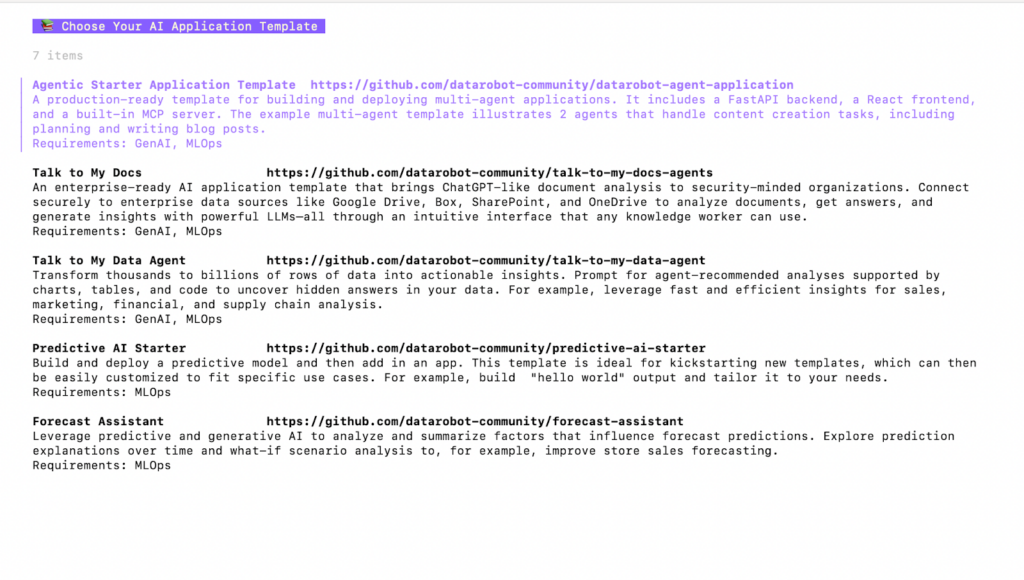 📚 Choose Your AI Application Template

7 items

Agentic Starter Application Template https://github.com/datarobot-community/datarobot-agent-application
A production-ready template for building and deploying multi-agent applications. It includes a FastAPI backend, a React frontend, and a built-in MCP server. The example multi-agent template illustrates 2 agents that handle content creation tasks, including planning and writing blog posts.
Requirements: GenAI, MLOps

Talk to My Docs https://github.com/datarobot-community/talk-to-my-docs-agents
An enterprise-ready AI application template that brings ChatGPT-like document analysis to security-minded organizations. Connect securely to enterprise data sources like Google Drive, Box, SharePoint, and OneDrive to analyze documents, get answers, and generate insights with powerful LLMs—all through an intuitive interface that any knowledge worker can use.
Requirements: GenAI, MLOps

Talk to My Data Agent https://github.com/datarobot-community/talk-to-my-data-agent
Transform thousands to billions of rows of data into actionable insights. Prompt for agent-recommended analyses supported by charts, tables, and code to uncover hidden answers in your data. For example, leverage fast and efficient insights for sales, marketing, financial, and supply chain analysis.
Requirements: GenAI, MLOps

Predictive AI Starter https://github.com/datarobot-community/predictive-ai-starter
Build and deploy a predictive model and then add in an app. This template is ideal for kickstarting new templates, which can then be easily customized to fit specific use cases. For example, build "hello world" output and tailor it to your needs.
Requirements: MLOps

Forecast Assistant https://github.com/datarobot-community/forecast-assistant
Leverage predictive and generative AI to analyze and summarize factors that influence forecast predictions. Explore prediction explanations over time and what-if scenario analysis to, for example, improve store sales forecasting.
Requirements: MLOps